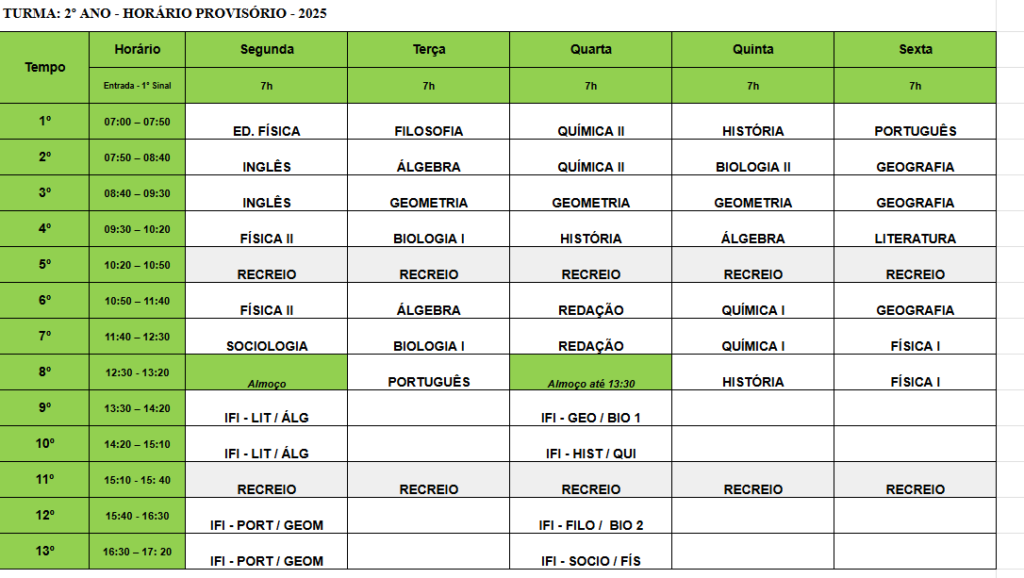 TURMA: 2º ANO - HORÁRIO PROVISÓRIO - 2025

| Tempo | Horário | Segunda | Terça | Quarta | Quinta | Sexta |
|---|---|---|---|---|---|---|
| | Entrada - 1º Sinal | 7h | 7h | 7h | 7h | 7h |
| 1º | 07:00 – 07:50 | ED. FÍSICA | FILOSOFIA | QUÍMICA II | HISTÓRIA | PORTUGUÊS |
| 2º | 07:50 – 08:40 | INGLÊS | ÁLGEBRA | QUÍMICA II | BIOLOGIA II | GEOGRAFIA |
| 3º | 08:40 – 09:30 | INGLÊS | GEOMETRIA | GEOMETRIA | GEOMETRIA | GEOGRAFIA |
| 4º | 09:30 – 10:20 | FÍSICA II | BIOLOGIA I | HISTÓRIA | ÁLGEBRA | LITERATURA |
| 5º | 10:20 – 10:50 | RECREIO | RECREIO | RECREIO | RECREIO | RECREIO |
| 6º | 10:50 – 11:40 | FÍSICA II | ÁLGEBRA | REDAÇÃO | QUÍMICA I | GEOGRAFIA |
| 7º | 11:40 – 12:30 | SOCIOLOGIA | BIOLOGIA I | REDAÇÃO | QUÍMICA I | FÍSICA I |
| 8º | 12:30 - 13:20 | Almoço | PORTUGUÊS | Almoço até 13:30 | HISTÓRIA | FÍSICA I |
| 9º | 13:30 – 14:20 | IFI - LIT / ÁLG | | IFI - GEO / BIO 1 | | |
| 10º | 14:20 – 15:10 | IFI - LIT / ÁLG | | IFI - HIST / QUI | | |
| 11º | 15:10 - 15: 40 | RECREIO | RECREIO | RECREIO | RECREIO | RECREIO |
| 12º | 15:40 - 16:30 | IFI - PORT / GEOM | | IFI - FILO / BIO 2 | | |
| 13º | 16:30 – 17: 20 | IFI - PORT / GEOM | | IFI - SOCIO / FÍS | | |